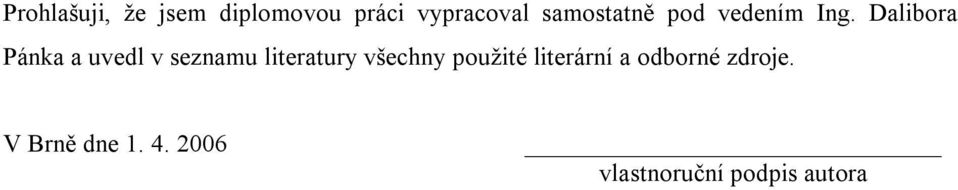 Prohlašuji, že jsem diplomovou práci vypracoval samostatně pod vedením Ing. Dalibora Pánka a uvedl v seznamu literatury všechny použité literární a odborné zdroje.

V Brně dne 1. 4. 2006

vlastnoruční podpis autora